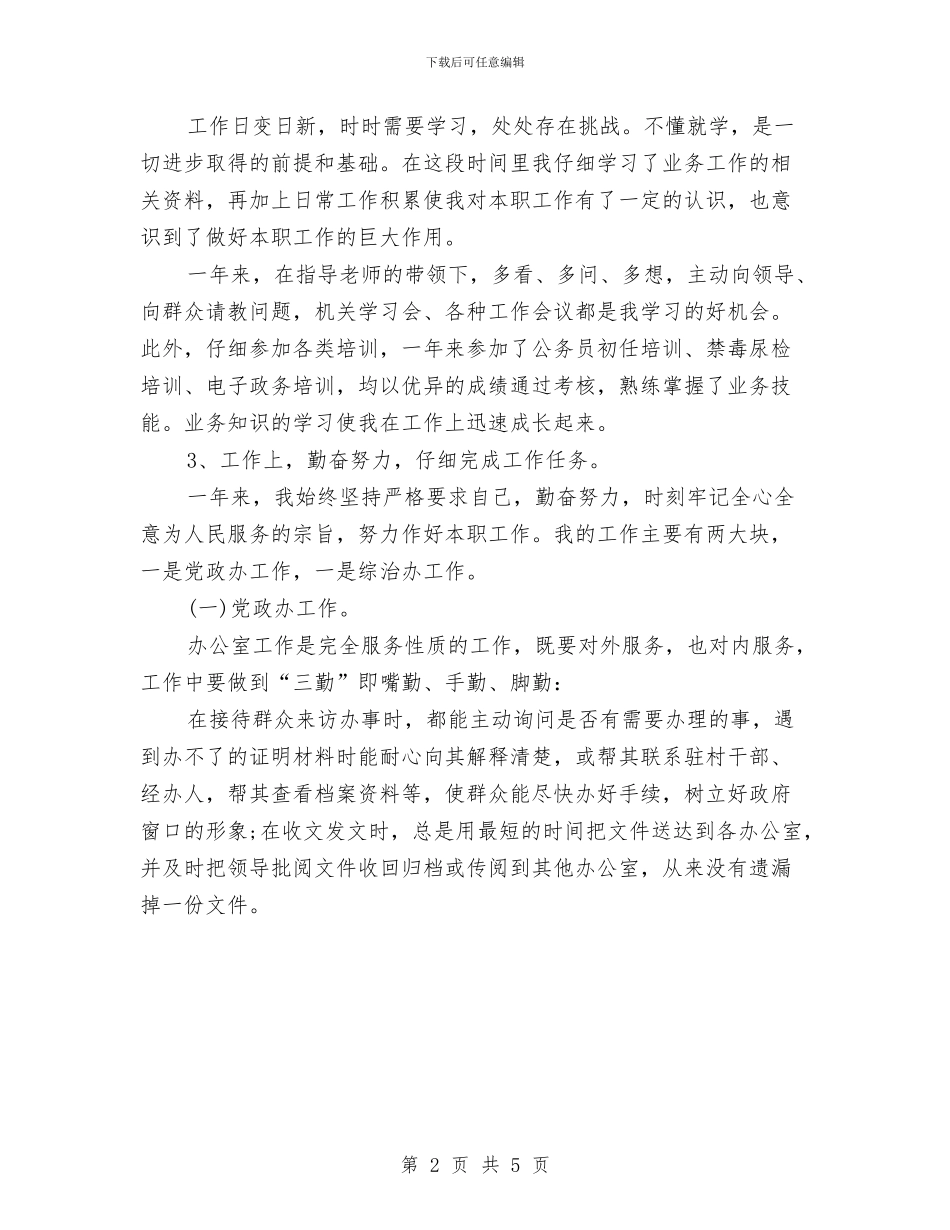 下载后可任意编辑

工作日变日新，时时需要学习，处处存在挑战。不懂就学，是一切进步取得的前提和基础。在这段时间里我仔细学习了业务工作的相关资料，再加上日常工作积累使我对本职工作有了一定的认识，也意识到了做好本职工作的巨大作用。

一年来，在指导老师的带领下，多看、多问、多想，主动向领导、向群众请教问题，机关学习会、各种工作会议都是我学习的好机会。此外，仔细参加各类培训，一年来参加了公务员初任培训、禁毒尿检培训、电子政务培训，均以优异的成绩通过考核，熟练掌握了业务技能。业务知识的学习使我在工作上迅速成长起来。

3、工作上，勤奋努力，仔细完成工作任务。

一年来，我始终坚持严格要求自己，勤奋努力，时刻牢记全心全意为人民服务的宗旨，努力作好本职工作。我的工作主要有两大块，一是党政办工作，一是综治办工作。

(一)党政办工作。

办公室工作是完全服务性质的工作，既要对外服务，也对内服务，工作中要做到“三勤”即嘴勤、手勤、脚勤：

在接待群众来访办事时，都能主动询问是否有需要办理的事，遇到办不了的证明材料时能耐心向其解释清楚，或帮其联系驻村干部、经办人，帮其查看档案资料等，使群众能尽快办好手续，树立好政府窗口的形象;在收文发文时，总是用最短的时间把文件送达到各办公室，并及时把领导批阅文件收回归档或传阅到其他办公室，从来没有遗漏掉一份文件。

第 2 页 共 5 页